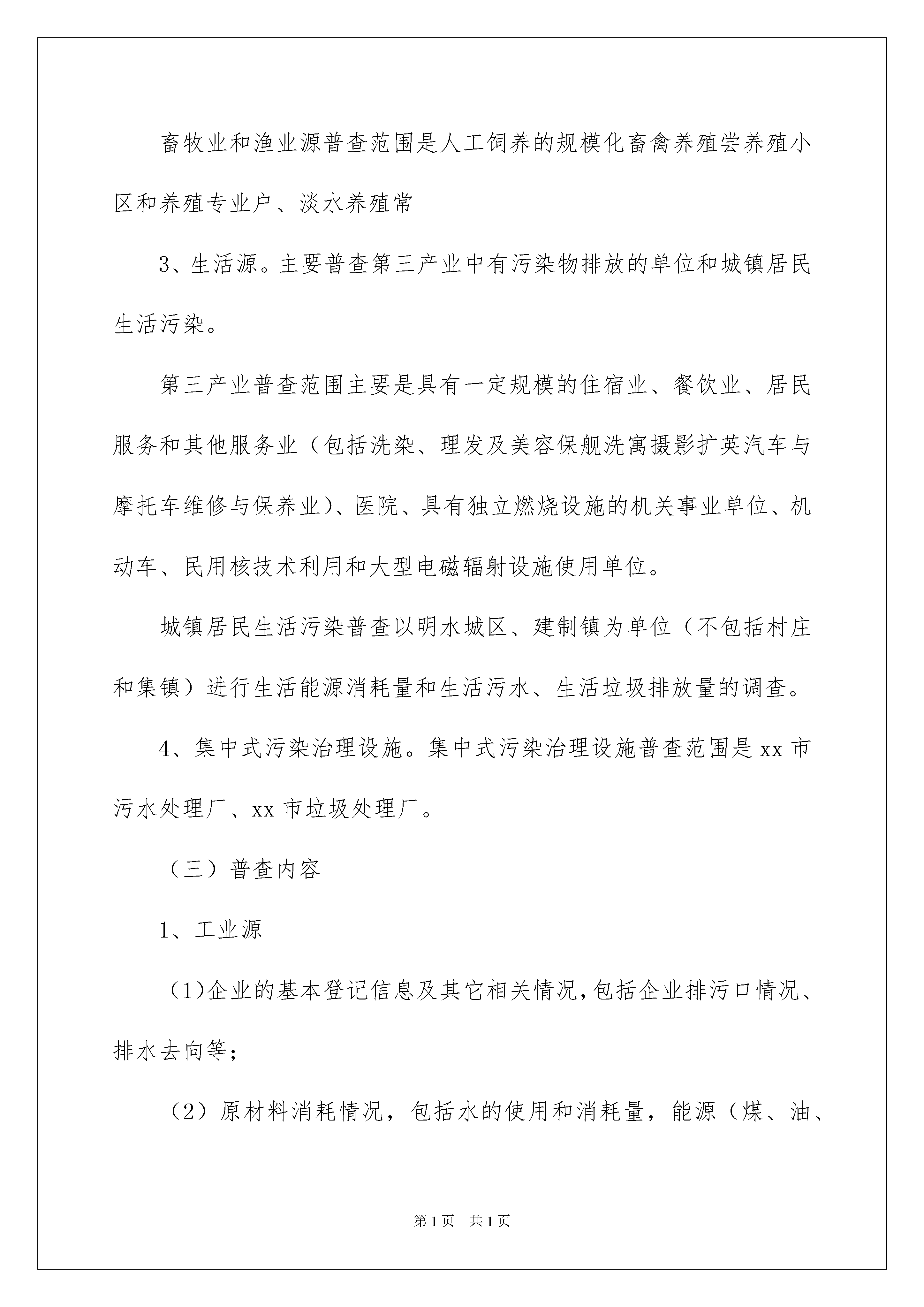 畜牧业和渔业源普查范围是人工饲养的规模化畜禽养殖尝养殖小区和养殖专业户、淡水养殖常

3、生活源。主要普查第三产业中有污染物排放的单位和城镇居民生活污染。

第三产业普查范围主要是具有一定规模的住宿业、餐饮业、居民服务和其他服务业（包括洗染、理发及美容保舰洗寓摄影扩英汽车与摩托车维修与保养业）、医院、具有独立燃烧设施的机关事业单位、机动车、民用核技术利用和大型电磁辐射设施使用单位。

城镇居民生活污染普查以明水城区、建制镇为单位（不包括村庄和集镇）进行生活能源消耗量和生活污水、生活垃圾排放量的调查。

4、集中式污染治理设施。集中式污染治理设施普查范围是xx市污水处理厂、xx市垃圾处理厂。

（三）普查内容

1、工业源

(1)企业的基本登记信息及其它相关情况,包括企业排污口情况、排水去向等;

（2）原材料消耗情况，包括水的使用和消耗量，能源（煤、油、

第1页　共1页